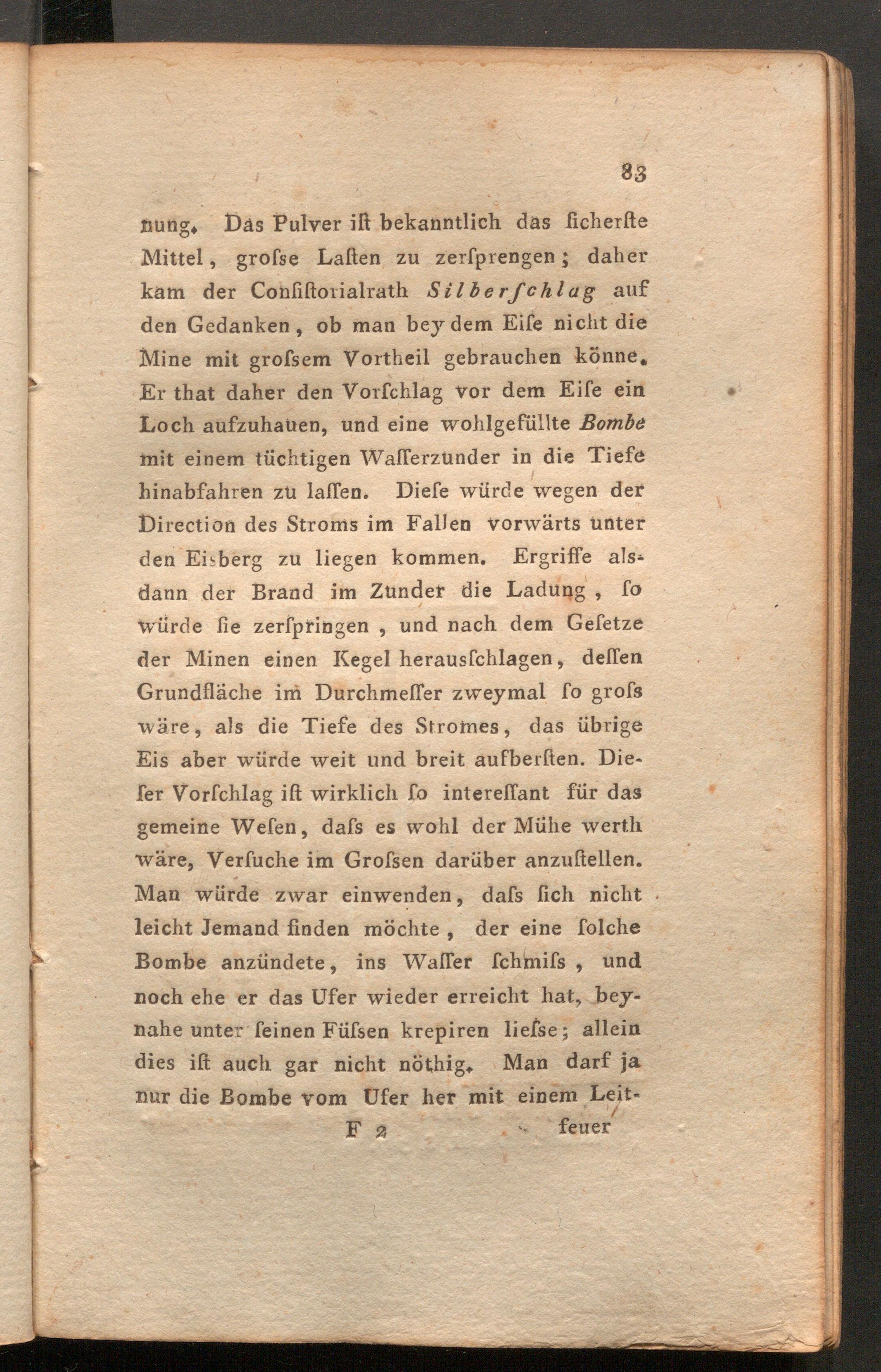 83

nung. Das Pulver ist bekanntlich das sicherste Mittel, grosse Lasten zu zersprengen; daher kam der Consistorialrath Silberschlag auf den Gedanken, ob man bey dem Eise nicht die Mine mit grossem Vortheil gebrauchen könne. Er that daher den Vorschlag vor dem Eise ein Loch aufzuhauen, und eine wohlgefüllte Bombe mit einem tüchtigen Wasserzunder in die Tiefe hinabfahren zu lassen. Diese würde wegen der Direction des Stroms im Fallen vorwärts unter den Eisberg zu liegen kommen. Ergriffe alsdann der Brand im Zunder die Ladung, so würde sie zerspringen, und nach dem Gesetze der Minen einen Kegel herausschlagen, dessen Grundfläche im Durchmesser zweymal so gross wäre, als die Tiefe des Stromes, das übrige Eis aber würde weit und breit aufbersten. Dieser Vorschlag ist wirklich so interessant für das gemeine Wesen, dass es wohl der Mühe werth wäre, Versuche im Grossen darüber anzustellen. Man würde zwar einwenden, dass sich nicht leicht Jemand finden möchte, der eine solche Bombe anzündete, ins Wasser schmiss, und noch ehe er das Ufer wieder erreicht hat, beynahe unter seinen Füssen krepiren liesse; allein dies ist auch gar nicht nöthig. Man darf ja nur die Bombe vom Ufer her mit einem Leit-

F 2 feuer